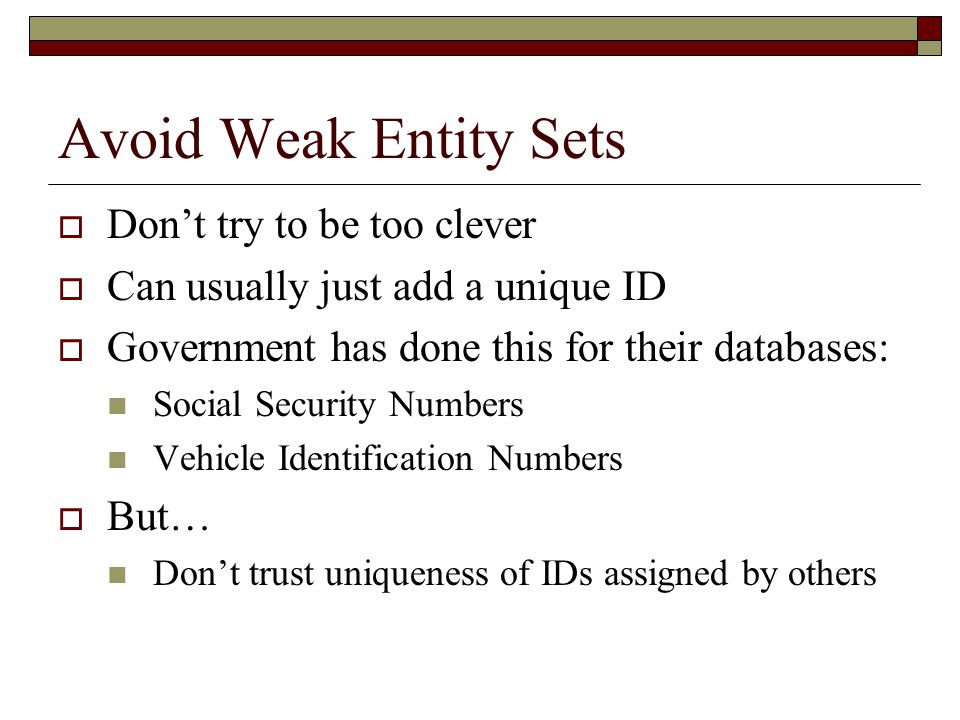 Avoid Weak Entity Sets

Don’t try to be too clever

Can usually just add a unique ID

Government has done this for their databases:

Social Security Numbers

Vehicle Identification Numbers

But…

Don’t trust uniqueness of IDs assigned by others